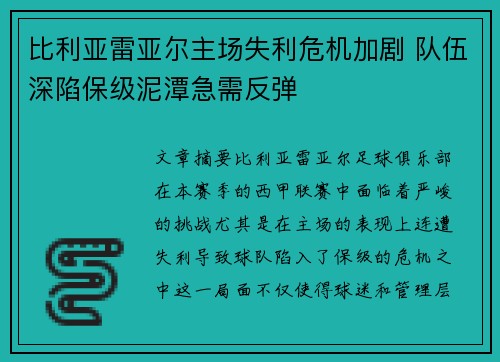 比利亚雷亚尔主场失利危机加剧 队伍深陷保级泥潭急需反弹

文章摘要比利亚雷亚尔足球俱乐部在本赛季的西甲联赛中面临着严峻的挑战尤其是在主场的表现上连遭失利导致球队陷入了保级的危机之中这一局面不仅使得球迷和管理层